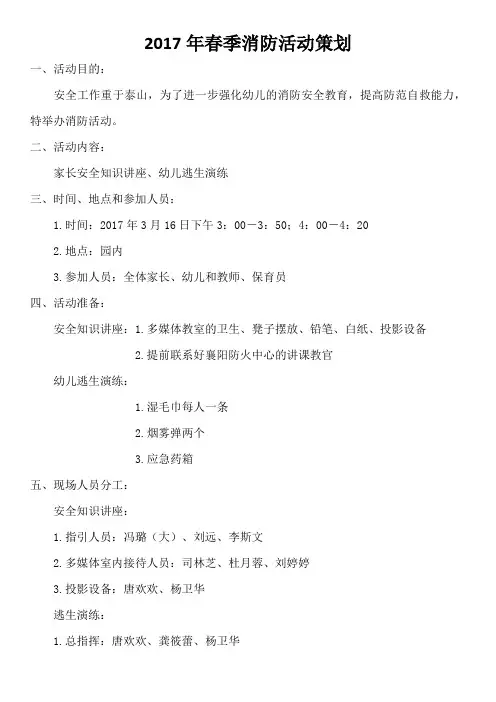 2017 年春季消防活动策划

一、活动目的：

安全工作重于泰山，为了进一步强化幼儿的消防安全教育，提高防范自救能力，特举办消防活动。

二、活动内容：

家长安全知识讲座、幼儿逃生演练

三、时间、地点和参加人员：

1.时间：2017 年 3 月 16 日下午 3：00－3：50；4：00－4：20

2.地点：园内

3.参加人员：全体家长、幼儿和教师、保育员

四、活动准备：

安全知识讲座：1.多媒体教室的卫生、凳子摆放、铅笔、白纸、投影设备

2.提前联系好襄阳防火中心的讲课教官

幼儿逃生演练：

1.湿毛巾每人一条

2.烟雾弹两个

3.应急药箱

五、现场人员分工：

安全知识讲座：

1.指引人员：冯璐（大）、刘远、李斯文

2.多媒体室内接待人员：司林芝、杜月蓉、刘婷婷

3.投影设备：唐欢欢、杨卫华

逃生演练：

1.总指挥：唐欢欢、龚筱蕾、杨卫华